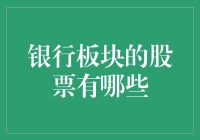 银行板块的股票有哪些